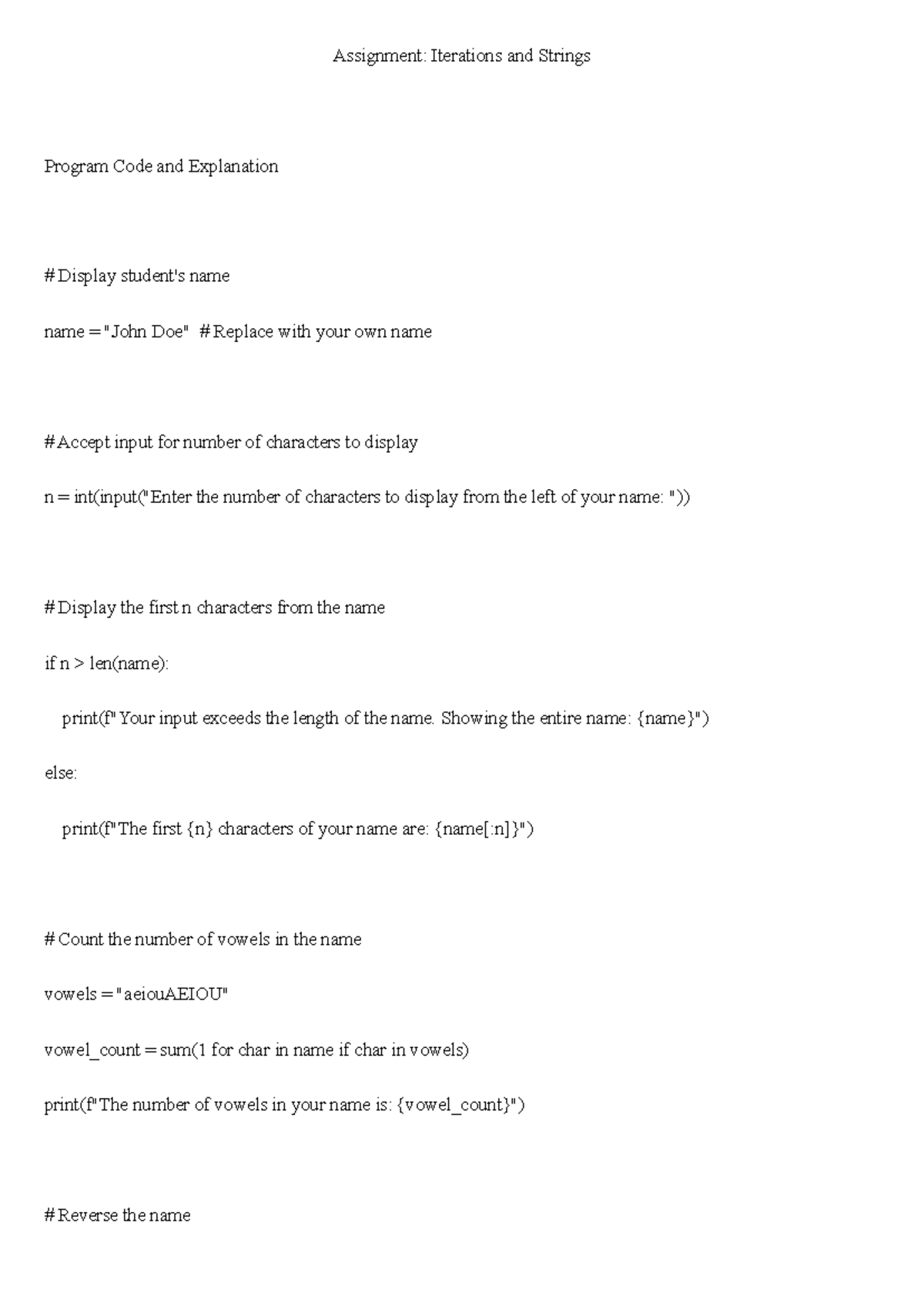 Assignment: Iterations and Strings

Program Code and Explanation

# Display student's name

name = "John Doe"  # Replace with your own name

# Accept input for number of characters to display

n = int(input("Enter the number of characters to display from the left of your name: "))

# Display the first n characters from the name

if n > len(name):

    print(f"Your input exceeds the length of the name. Showing the entire name: {name}")

else:

    print(f"The first {n} characters of your name are: {name[:n]}")

# Count the number of vowels in the name

vowels = "aeiouAEIOU"

vowel_count = sum(1 for char in name if char in vowels)

print(f"The number of vowels in your name is: {vowel_count}")

# Reverse the name